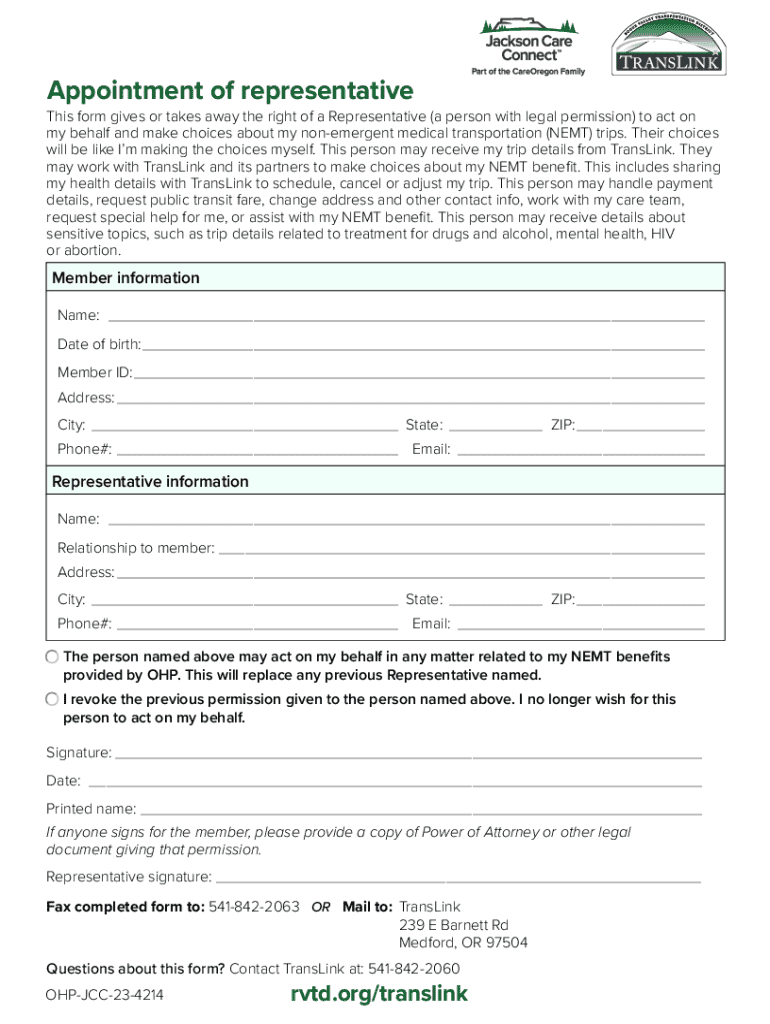 Jackson Care Connect™
Part of the CareOregon Family

ROGUE VALLEY TRANSPORTATION DISTRICT
TRANSLINK

Appointment of representative

This form gives or takes away the right of a Representative (a person with legal permission) to act on my behalf and make choices about my non-emergent medical transportation (NEMT) trips. Their choices will be like I'm making the choices myself. This person may receive my trip details from TransLink. They may work with TransLink and its partners to make choices about my NEMT benefit. This includes sharing my health details with TransLink to schedule, cancel or adjust my trip. This person may handle payment details, request public transit fare, change address and other contact info, work with my care team, request special help for me, or assist with my NEMT benefit. This person may receive details about sensitive topics, such as trip details related to treatment for drugs and alcohol, mental health, HIV or abortion.

Member information

Name:

Date of birth:

Member ID:

Address:

City: State: ZIP:

Phone#: Email:

Representative information

Name:

Relationship to member:

Address:

City: State: ZIP:

Phone#: Email:

The person named above may act on my behalf in any matter related to my NEMT benefits provided by OHP. This will replace any previous Representative named.

I revoke the previous permission given to the person named above. I no longer wish for this person to act on my behalf.

Signature:

Date:

Printed name:

If anyone signs for the member, please provide a copy of Power of Attorney or other legal document giving that permission.

Representative signature:

Fax completed form to: 541-842-2063 OR Mail to: TransLink
239 E Barnett Rd
Medford, OR 97504

Questions about this form? Contact TransLink at: 541-842-2060

OHP-JCC-23-4214

rvtd.org/translink